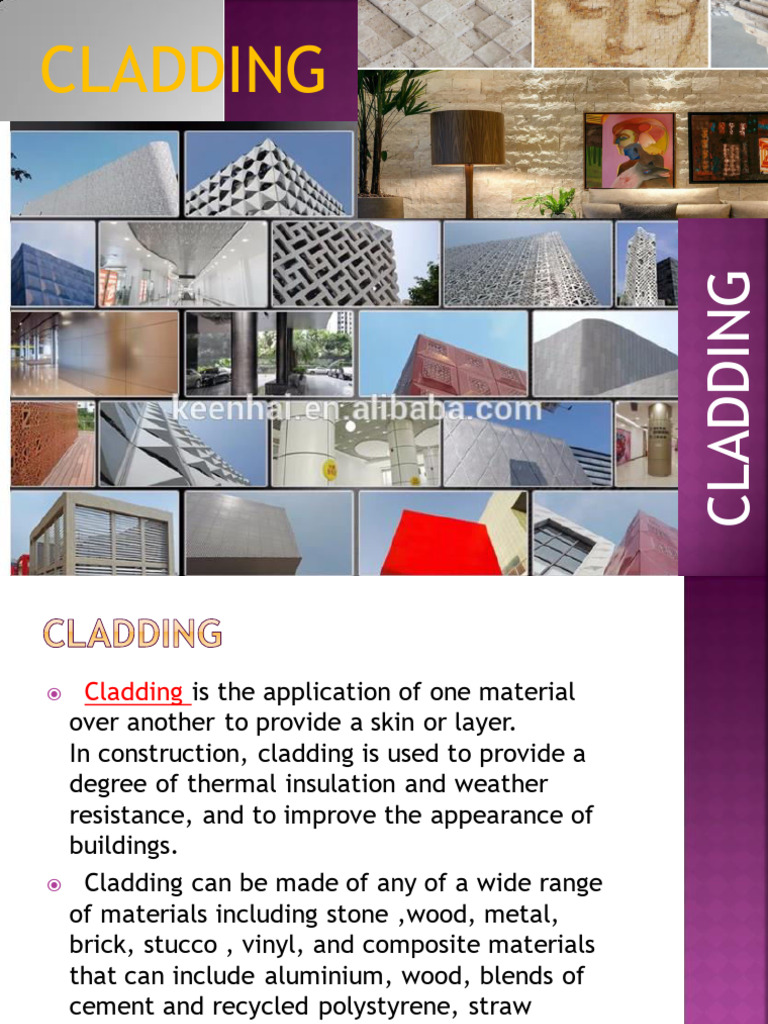 CLADDING

keenhai.en.alibaba.com

CLADDING

CLADDING

Cladding is the application of one material over another to provide a skin or layer.
In construction, cladding is used to provide a degree of thermal insulation and weather resistance, and to improve the appearance of buildings.

Cladding can be made of any of a wide range of materials including stone ,wood, metal, brick, stucco , vinyl, and composite materials that can include aluminium, wood, blends of cement and recycled polystyrene, straw